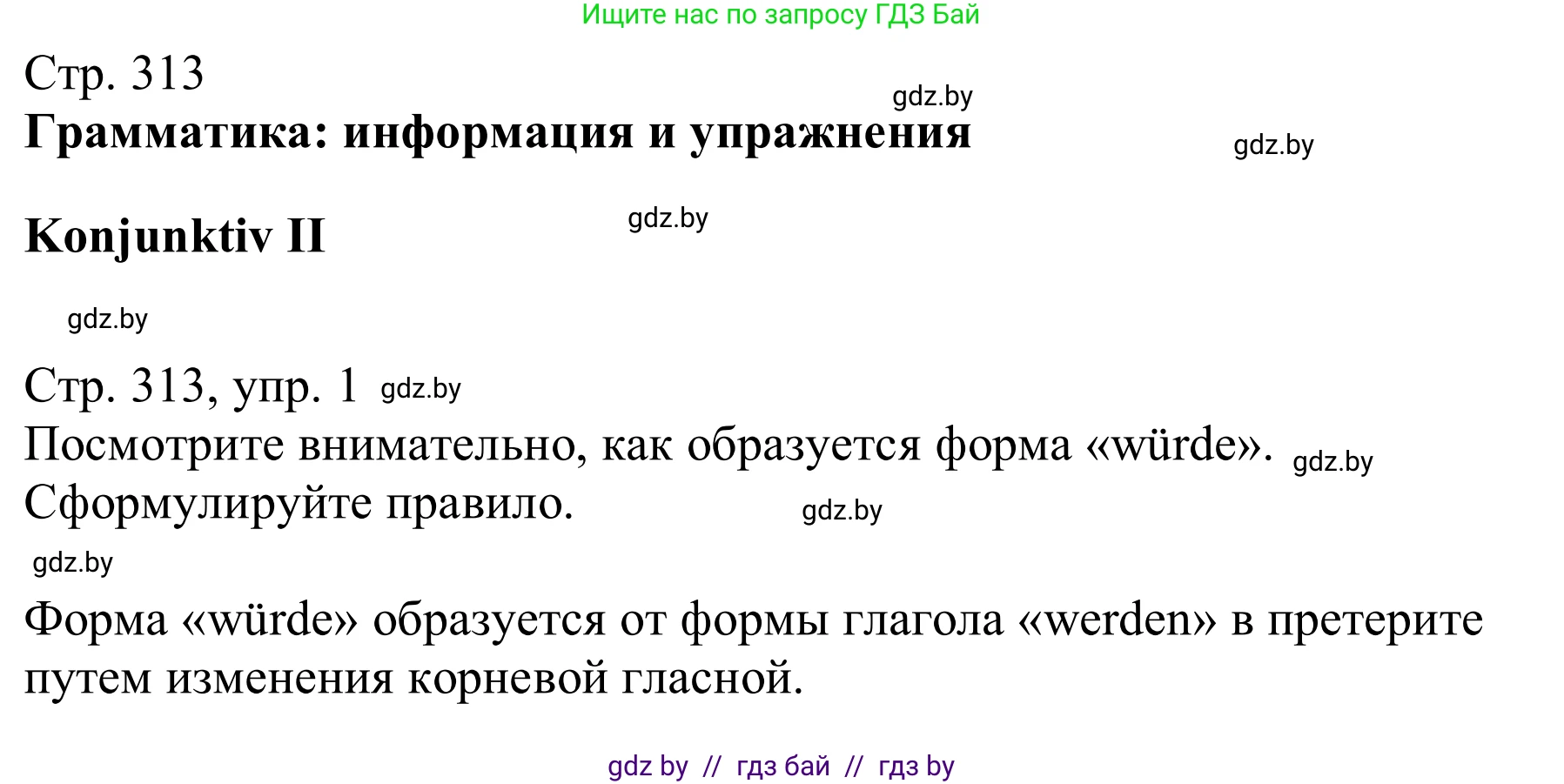 Ищите нас по запросу ГДЗ Бай

Стр. 313
gdz.by
Грамматика: информация и упражнения
gdz.by

Konjunktiv II
gdz.by

gdz.by

Стр. 313, упр. 1 gdz.by
Посмотрите внимательно, как образуется форма «würde». gdz.by
Сформулируйте правило.
gdz.by
gdz.by

Форма «würde» образуется от формы глагола «werden» в претерите путем изменения корневой гласной.

gdz by // гдз бай // гдз by